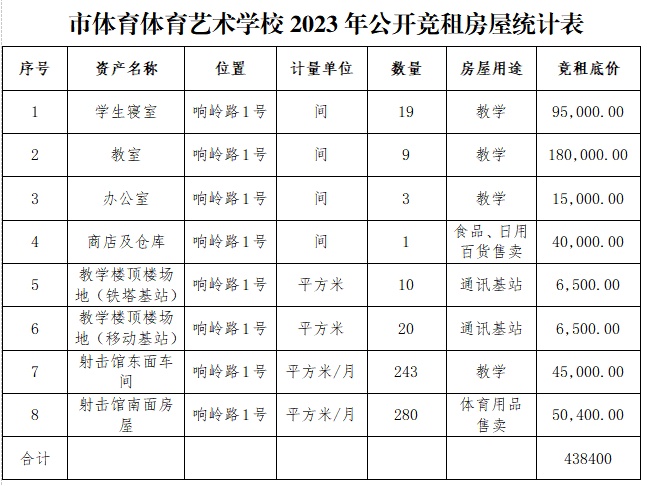 市体育体育艺术学校 2023 年公开竞租房屋统计表

| 序号 | 资产名称 | 位置 | 计量单位 | 数量 | 房屋用途 | 竞租底价 |
|---|---|---|---|---|---|---|
| 1 | 学生寝室 | 响岭路1号 | 间 | 19 | 教学 | 95,000.00 |
| 2 | 教室 | 响岭路1号 | 间 | 9 | 教学 | 180,000.00 |
| 3 | 办公室 | 响岭路1号 | 间 | 3 | 教学 | 15,000.00 |
| 4 | 商店及仓库 | 响岭路1号 | 间 | 1 | 食品、日用百货售卖 | 40,000.00 |
| 5 | 教学楼顶楼场地（铁塔基站） | 响岭路1号 | 平方米 | 10 | 通讯基站 | 6,500.00 |
| 6 | 教学楼顶楼场地（移动基站） | 响岭路1号 | 平方米 | 20 | 通讯基站 | 6,500.00 |
| 7 | 射击馆东面车间 | 响岭路1号 | 平方米/月 | 243 | 教学 | 45,000.00 |
| 8 | 射击馆南面房屋 | 响岭路1号 | 平方米/月 | 280 | 体育用品售卖 | 50,400.00 |
| 合计 | | | | | | 438400 |